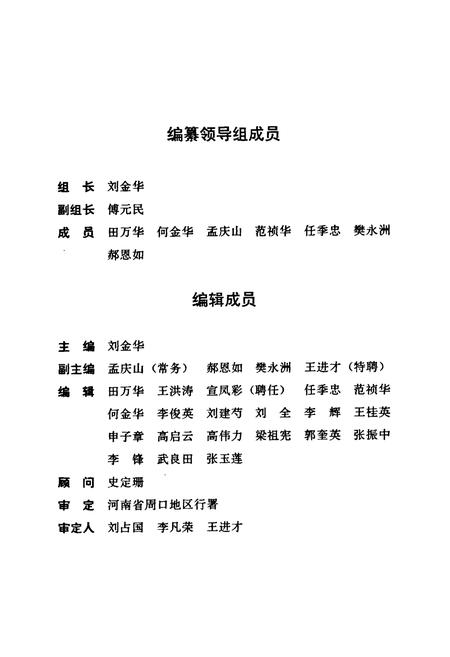 编纂领导组成员

组　长　刘金华

副组长　傅元民

成　员　田万华　何金华　孟庆山　范祯华　任季忠　樊永洲　郝恩如

编辑成员

主　编　刘金华

副主编　孟庆山（常务）　郝恩如　樊永洲　王进才（特聘）

编　辑　田万华　王洪涛　宣凤彩（聘任）　任季忠　范祯华　何金华　李俊英　刘建芍　刘　全　李　辉　王桂英　申子章　高启云　高伟力　梁祖宪　郭奎英　张振中　李　锋　武良田　张玉莲

顾　问　史定珊

审　定　河南省周口地区行署

审定人　刘占国　李凡荣　王进才